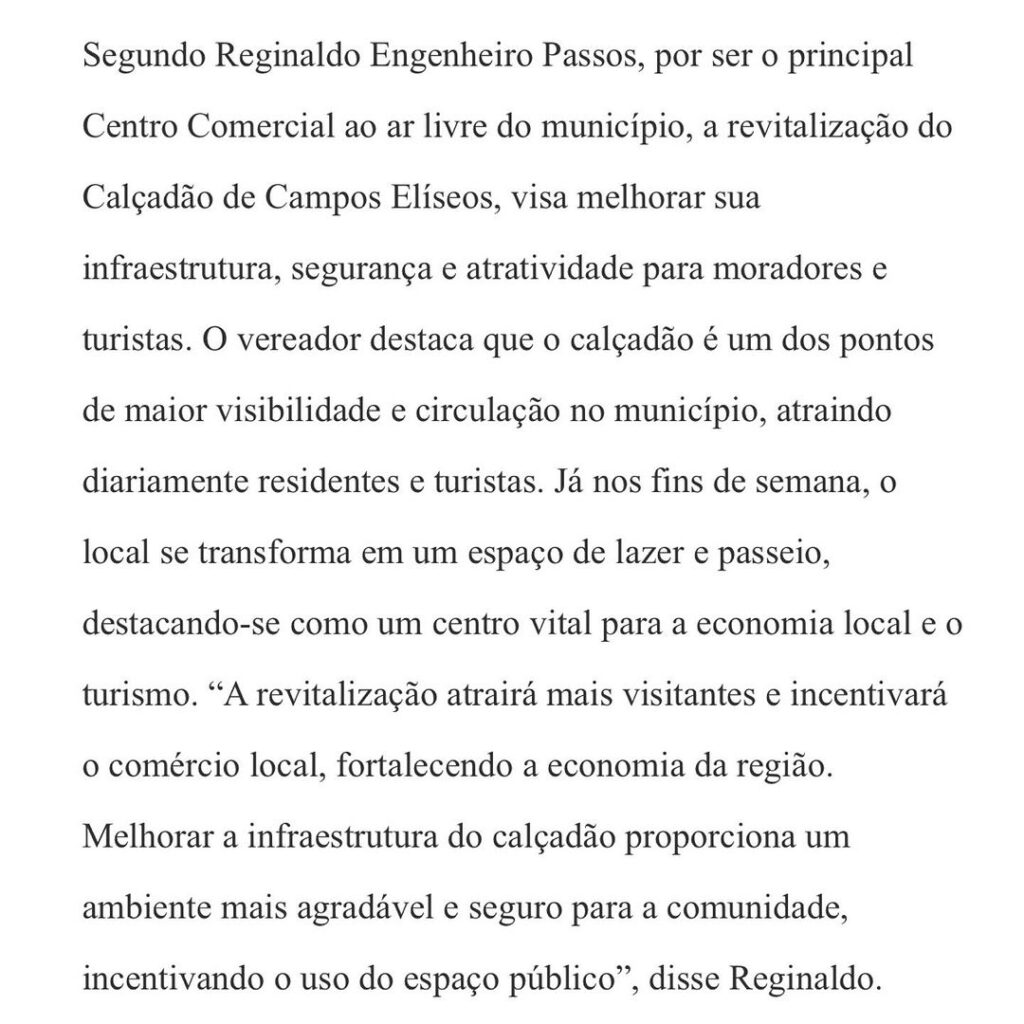 Segundo Reginaldo Engenheiro Passos, por ser o principal Centro Comercial ao ar livre do município, a revitalização do Calçadão de Campos Elíseos, visa melhorar sua infraestrutura, segurança e atratividade para moradores e turistas. O vereador destaca que o calçadão é um dos pontos de maior visibilidade e circulação no município, atraindo diariamente residentes e turistas. Já nos fins de semana, o local se transforma em um espaço de lazer e passeio, destacando-se como um centro vital para a economia local e o turismo. “A revitalização atrairá mais visitantes e incentivará o comércio local, fortalecendo a economia da região. Melhorar a infraestrutura do calçadão proporciona um ambiente mais agradável e seguro para a comunidade, incentivando o uso do espaço público”, disse Reginaldo.